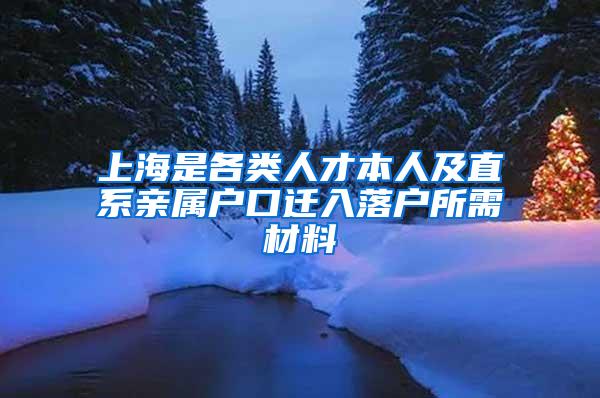 上海是各类人才本人及直系亲属户口迁入落户所需材料